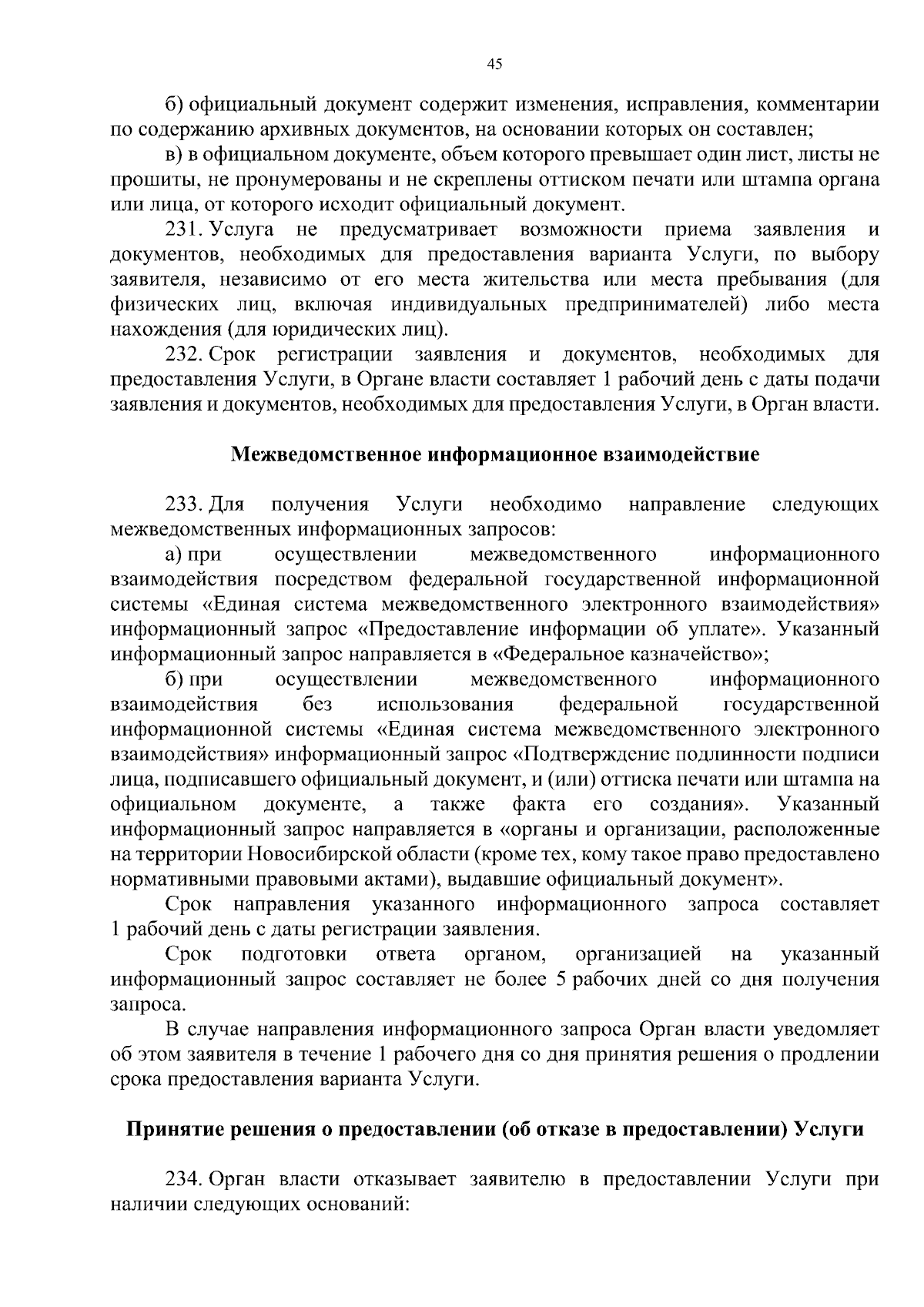 45

б) официальный документ содержит изменения, исправления, комментарии по содержанию архивных документов, на основании которых он составлен;

в) в официальном документе, объем которого превышает один лист, листы не прошиты, не пронумерованы и не скреплены оттиском печати или штампа органа или лица, от которого исходит официальный документ.

231. Услуга не предусматривает возможности приема заявления и документов, необходимых для предоставления варианта Услуги, по выбору заявителя, независимо от его места жительства или места пребывания (для физических лиц, включая индивидуальных предпринимателей) либо места нахождения (для юридических лиц).

232. Срок регистрации заявления и документов, необходимых для предоставления Услуги, в Органе власти составляет 1 рабочий день с даты подачи заявления и документов, необходимых для предоставления Услуги, в Орган власти.

Межведомственное информационное взаимодействие

233. Для получения Услуги необходимо направление следующих межведомственных информационных запросов:

а) при осуществлении межведомственного информационного взаимодействия посредством федеральной государственной информационной системы «Единая система межведомственного электронного взаимодействия» информационный запрос «Предоставление информации об уплате». Указанный информационный запрос направляется в «Федеральное казначейство»;

б) при осуществлении межведомственного информационного взаимодействия без использования федеральной государственной информационной системы «Единая система межведомственного электронного взаимодействия» информационный запрос «Подтверждение подлинности подписи лица, подписавшего официальный документ, и (или) оттиска печати или штампа на официальном документе, а также факта его создания». Указанный информационный запрос направляется в «органы и организации, расположенные на территории Новосибирской области (кроме тех, кому такое право предоставлено нормативными правовыми актами), выдавшие официальный документ».

Срок направления указанного информационного запроса составляет 1 рабочий день с даты регистрации заявления.

Срок подготовки ответа органом, организацией на указанный информационный запрос составляет не более 5 рабочих дней со дня получения запроса.

В случае направления информационного запроса Орган власти уведомляет об этом заявителя в течение 1 рабочего дня со дня принятия решения о продлении срока предоставления варианта Услуги.

Принятие решения о предоставлении (об отказе в предоставлении) Услуги

234. Орган власти отказывает заявителю в предоставлении Услуги при наличии следующих оснований: